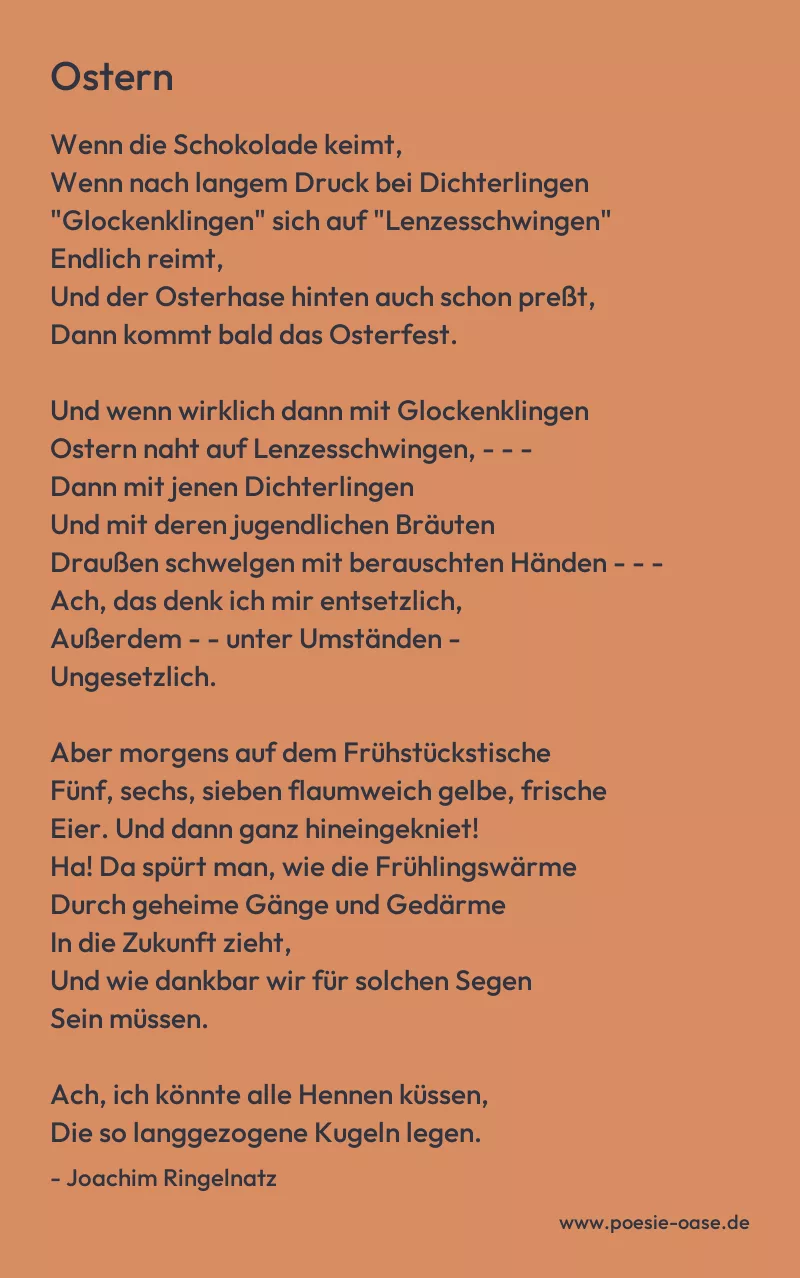 Ostern

Wenn die Schokolade keimt,
Wenn nach langem Druck bei Dichterlingen
"Glockenklingen" sich auf "Lenzesschwingen"
Endlich reimt,
Und der Osterhase hinten auch schon preßt,
Dann kommt bald das Osterfest.

Und wenn wirklich dann mit Glockenklingen
Ostern naht auf Lenzesschwingen, - - -
Dann mit jenen Dichterlingen
Und mit deren jugendlichen Bräuten
Draußen schwelgen mit berauschten Händen - - -
Ach, das denk ich mir entsetzlich,
Außerdem - - unter Umständen -
Ungesetzlich.

Aber morgens auf dem Frühstückstische
Fünf, sechs, sieben flaumweich gelbe, frische
Eier. Und dann ganz hineingekniet!
Ha! Da spürt man, wie die Frühlingswärme
Durch geheime Gänge und Gedärme
In die Zukunft zieht,
Und wie dankbar wir für solchen Segen
Sein müssen.

Ach, ich könnte alle Hennen küssen,
Die so langgezogene Kugeln legen.

- Joachim Ringelnatz

www.poesie-oase.de